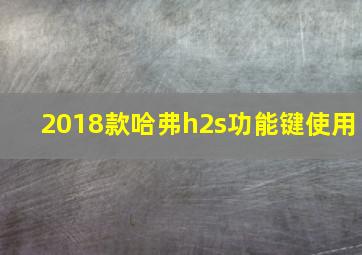 2018款哈弗h2s功能键使用